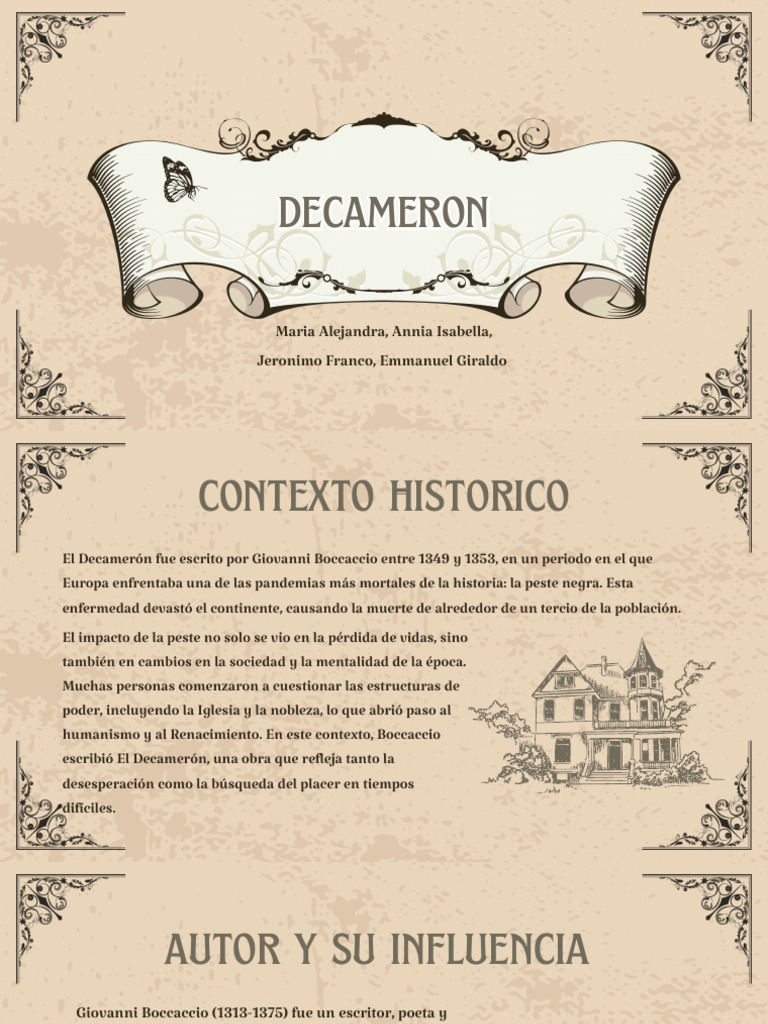 DECAMERON

Maria Alejandra, Annia Isabella, Jeronimo Franco, Emmanuel Giraldo

CONTEXTO HISTORICO

El Decamerón fue escrito por Giovanni Boccaccio entre 1349 y 1353, en un periodo en el que Europa enfrentaba una de las pandemias más mortales de la historia: la peste negra. Esta enfermedad devastó el continente, causando la muerte de alrededor de un tercio de la población.

El impacto de la peste no solo se vio en la pérdida de vidas, sino también en cambios en la sociedad y la mentalidad de la época. Muchas personas comenzaron a cuestionar las estructuras de poder, incluyendo la Iglesia y la nobleza, lo que abrió paso al humanismo y al Renacimiento. En este contexto, Boccaccio escribió El Decamerón, una obra que refleja tanto la desesperación como la búsqueda del placer en tiempos difíciles.

AUTOR Y SU INFLUENCIA

Giovanni Boccaccio (1313-1375) fue un escritor, poeta y